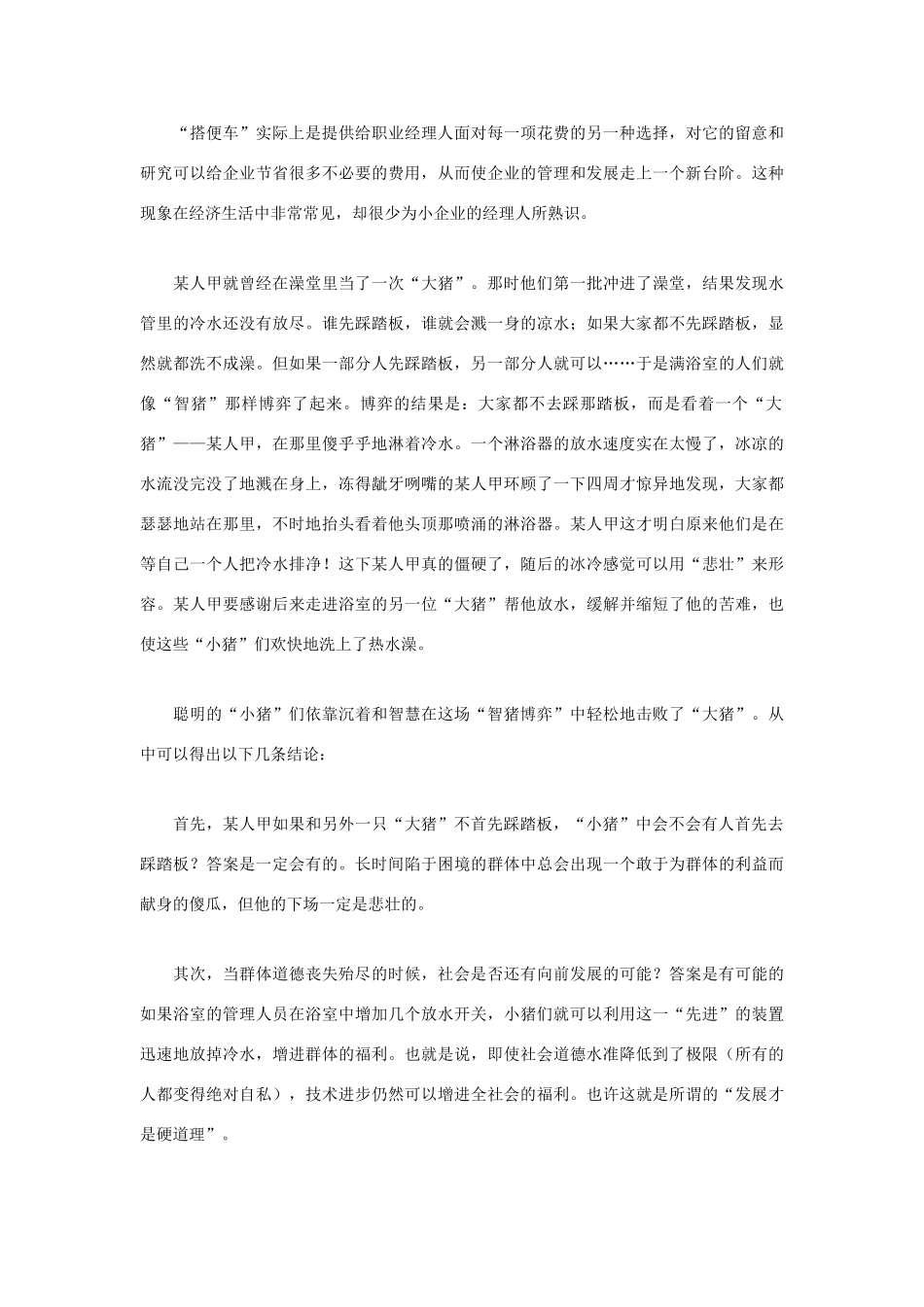 “搭便车”实际上是提供给职业经理人面对每一项花费的另一种选择，对它的留意和研究可以给企业节省很多不必要的费用，从而使企业的管理和发展走上一个新台阶。这种现象在经济生活中非常常见，却很少为小企业的经理人所熟识。

某人甲就曾经在澡堂里当了一次“大猪”。那时他们第一批冲进了澡堂，结果发现水管里的冷水还没有放尽。谁先踩踏板，谁就会溅一身的凉水；如果大家都不先踩踏板，显然就都洗不成澡。但如果一部分人先踩踏板，另一部分人就可以……于是满浴室的人们就像“智猪”那样博弈了起来。博弈的结果是：大家都不去踩那踏板，而是看着一个“大猪”——某人甲，在那里傻乎乎地淋着冷水。一个淋浴器的放水速度实在太慢了，冰凉的水流没完没了地溅在身上，冻得龇牙咧嘴的某人甲环顾了一下四周才惊异地发现，大家都瑟瑟地站在那里，不时地抬头看着他头顶那喷涌的淋浴器。某人甲这才明白原来他们是在等自己一个人把冷水排净！这下某人甲真的僵硬了，随后的冰冷感觉可以用“悲壮”来形容。某人甲要感谢后来走进浴室的另一位“大猪”帮他放水，缓解并缩短了他的苦难，也使这些“小猪”们欢快地洗上了热水澡。

聪明的“小猪”们依靠沉着和智慧在这场“智猪博弈”中轻松地击败了“大猪”。从中可以得出以下几条结论：

首先，某人甲如果和另外一只“大猪”不首先踩踏板，“小猪”中会不会有人首先去踩踏板？答案是一定会有的。长时间陷于困境的群体中总会出现一个敢于为群体的利益而献身的傻瓜，但他的下场一定是悲壮的。

其次，当群体道德丧失殆尽的时候，社会是否还有向前发展的可能？答案是有可能的如果浴室的管理人员在浴室中增加几个放水开关，小猪们就可以利用这一“先进”的装置迅速地放掉冷水，增进群体的福利。也就是说，即使社会道德水准降低到了极限（所有的人都变得绝对自私），技术进步仍然可以增进全社会的福利。也许这就是所谓的“发展才是硬道理”。